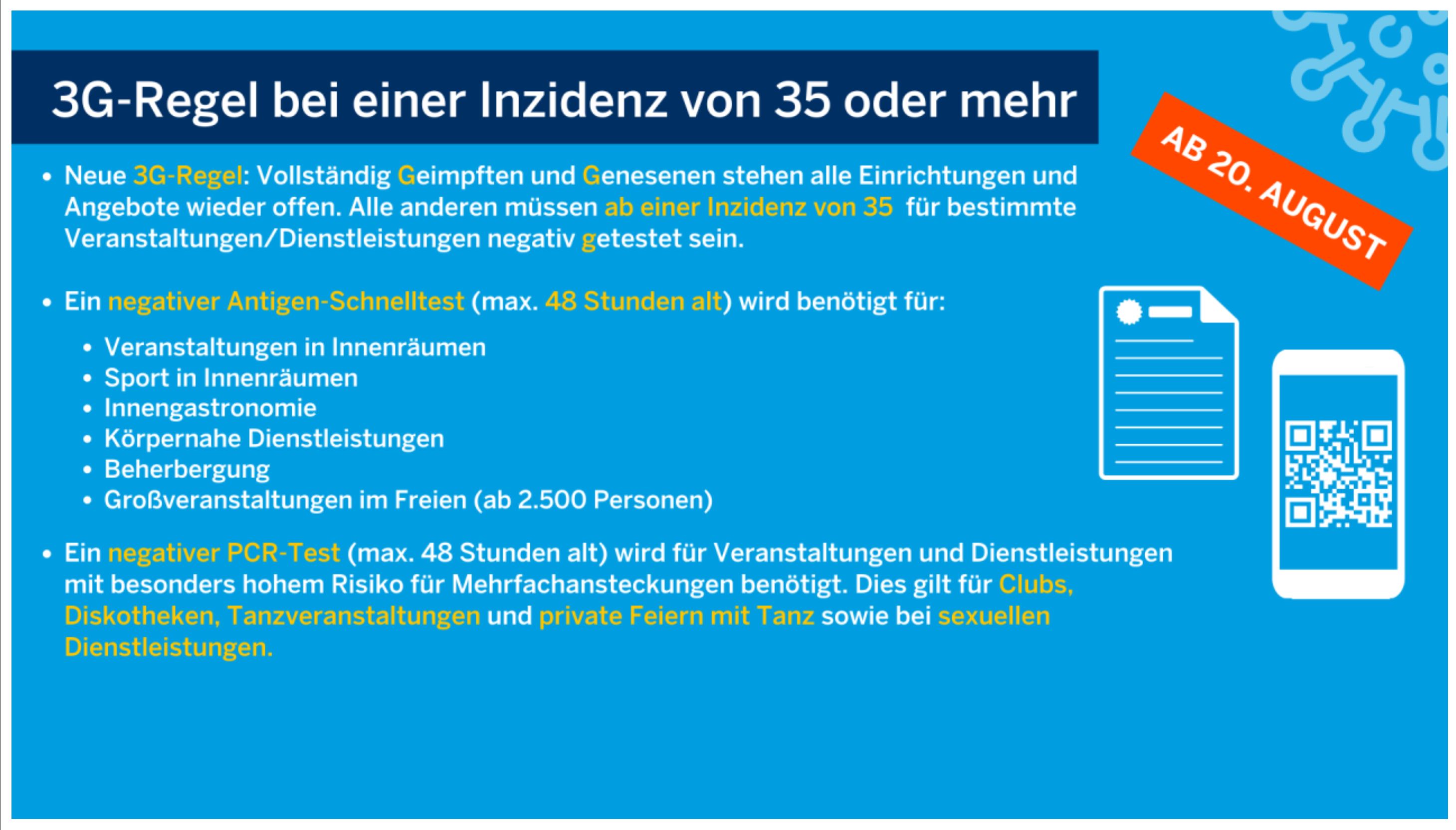 3G-Regel bei einer Inzidenz von 35 oder mehr

AB 20. AUGUST

• Neue 3G-Regel: Vollständig Geimpften und Genesenen stehen alle Einrichtungen und Angebote wieder offen. Alle anderen müssen ab einer Inzidenz von 35 für bestimmte Veranstaltungen/Dienstleistungen negativ getestet sein.

• Ein negativer Antigen-Schnelltest (max. 48 Stunden alt) wird benötigt für:
  • Veranstaltungen in Innenräumen
  • Sport in Innenräumen
  • Innengastronomie
  • Körpernahe Dienstleistungen
  • Beherbergung
  • Großveranstaltungen im Freien (ab 2.500 Personen)

• Ein negativer PCR-Test (max. 48 Stunden alt) wird für Veranstaltungen und Dienstleistungen mit besonders hohem Risiko für Mehrfachansteckungen benötigt. Dies gilt für Clubs, Diskotheken, Tanzveranstaltungen und private Feiern mit Tanz sowie bei sexuellen Dienstleistungen.